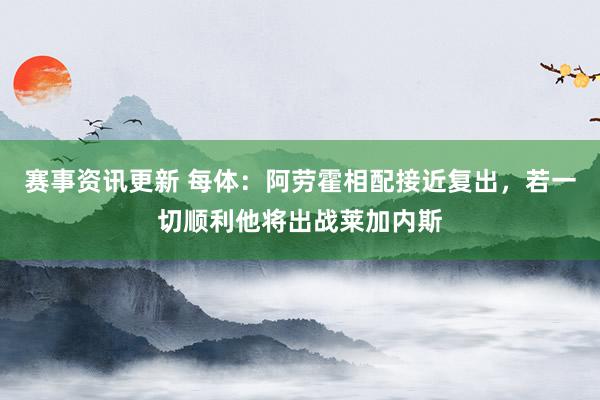 赛事资讯更新 每体：阿劳霍相配接近复出，若一切顺利他将出战莱加内斯